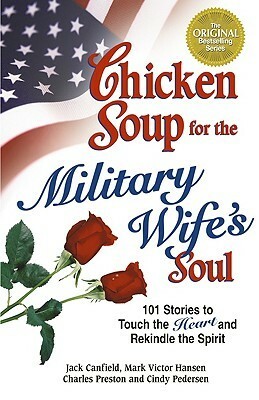 The ORIGINAL Bestselling Series

Chicken Soup for the Military Wife's Soul

101 Stories to Touch the Heart and Rekindle the Spirit

Jack Canfield, Mark Victor Hansen
Charles Preston and Cindy Pedersen